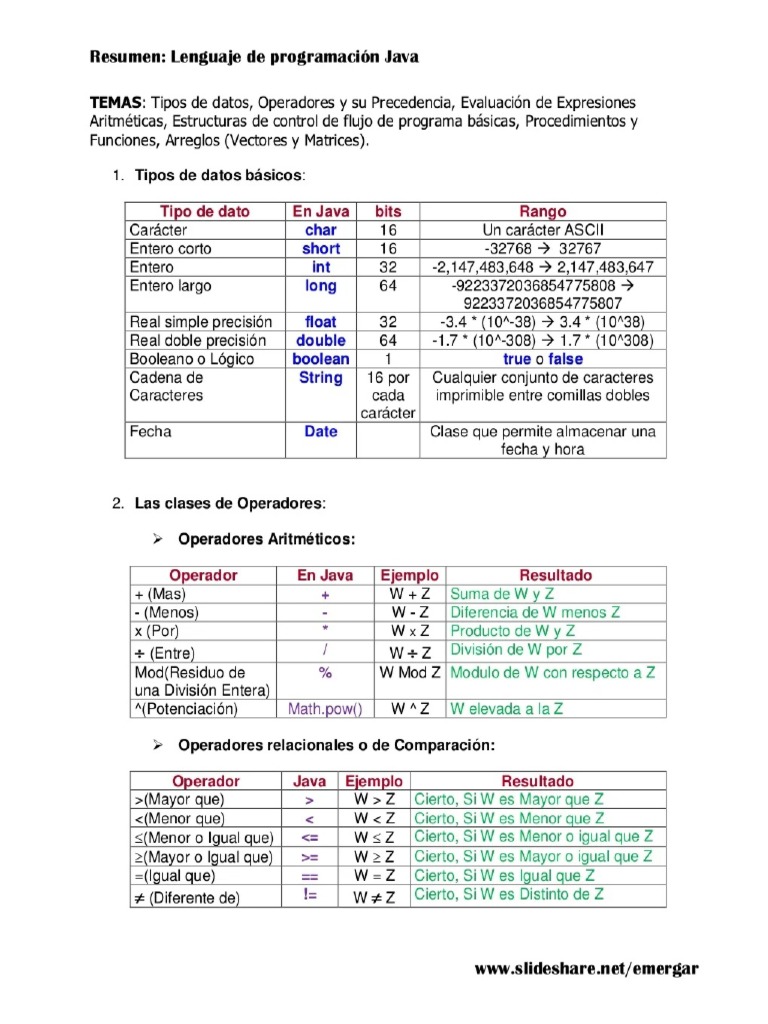 Resumen: Lenguaje de programación Java

TEMAS: Tipos de datos, Operadores y su Precedencia, Evaluación de Expresiones Aritméticas, Estructuras de control de flujo de programa básicas, Procedimientos y Funciones, Arreglos (Vectores y Matrices).

1. Tipos de datos básicos:

| Tipo de dato | En Java | bits | Rango |
|---|---|---|---|
| Carácter | char | 16 | Un carácter ASCII |
| Entero corto | short | 16 | -32768 → 32767 |
| Entero | int | 32 | -2,147,483,648 → 2,147,483,647 |
| Entero largo | long | 64 | -9223372036854775808 → 9223372036854775807 |
| Real simple precisión | float | 32 | -3.4 * (10^-38) → 3.4 * (10^38) |
| Real doble precisión | double | 64 | -1.7 * (10^-308) → 1.7 * (10^308) |
| Booleano o Lógico | boolean | 1 | true o false |
| Cadena de Caracteres | String | 16 por cada carácter | Cualquier conjunto de caracteres imprimible entre comillas dobles |
| Fecha | Date | | Clase que permite almacenar una fecha y hora |

2. Las clases de Operadores:

➢ Operadores Aritméticos:

| Operador | En Java | Ejemplo | Resultado |
|---|---|---|---|
| + (Mas) | + | W + Z | Suma de W y Z |
| - (Menos) | - | W - Z | Diferencia de W menos Z |
| x (Por) | * | W x Z | Producto de W y Z |
| ÷ (Entre) | / | W ÷ Z | División de W por Z |
| Mod(Residuo de una División Entera) | % | W Mod Z | Modulo de W con respecto a Z |
| ^(Potenciación) | Math.pow() | W ^ Z | W elevada a la Z |

➢ Operadores relacionales o de Comparación:

| Operador | Java | Ejemplo | Resultado |
|---|---|---|---|
| >(Mayor que) | > | W > Z | Cierto, Si W es Mayor que Z |
| <(Menor que) | < | W < Z | Cierto, Si W es Menor que Z |
| ≤(Menor o Igual que) | <= | W ≤ Z | Cierto, Si W es Menor o igual que Z |
| ≥(Mayor o Igual que) | >= | W ≥ Z | Cierto, Si W es Mayor o igual que Z |
| =(Igual que) | == | W = Z | Cierto, Si W es Igual que Z |
| ≠ (Diferente de) | != | W ≠ Z | Cierto, Si W es Distinto de Z |

www.slideshare.net/emergar